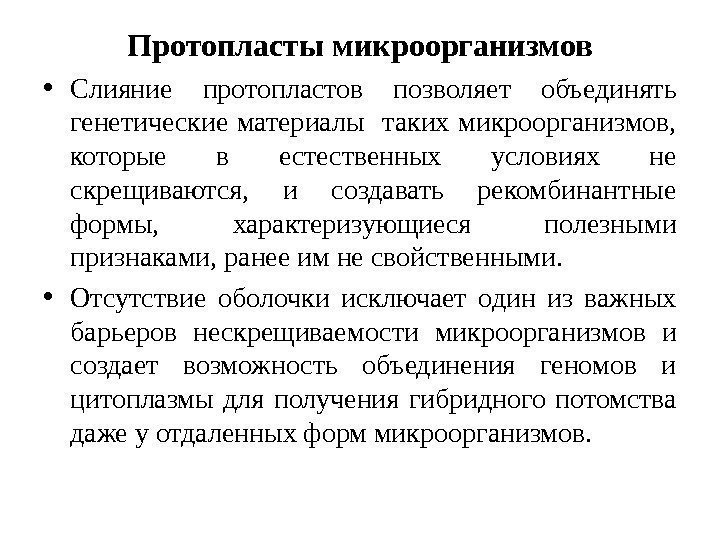 Протопласты микроорганизмов

• Слияние протопластов позволяет объединять генетические материалы таких микроорганизмов, которые в естественных условиях не скрещиваются, и создавать рекомбинантные формы, характеризующиеся полезными признаками, ранее им не свойственными.

• Отсутствие оболочки исключает один из важных барьеров нескрещиваемости микроорганизмов и создает возможность объединения геномов и цитоплазмы для получения гибридного потомства даже у отдаленных форм микроорганизмов.